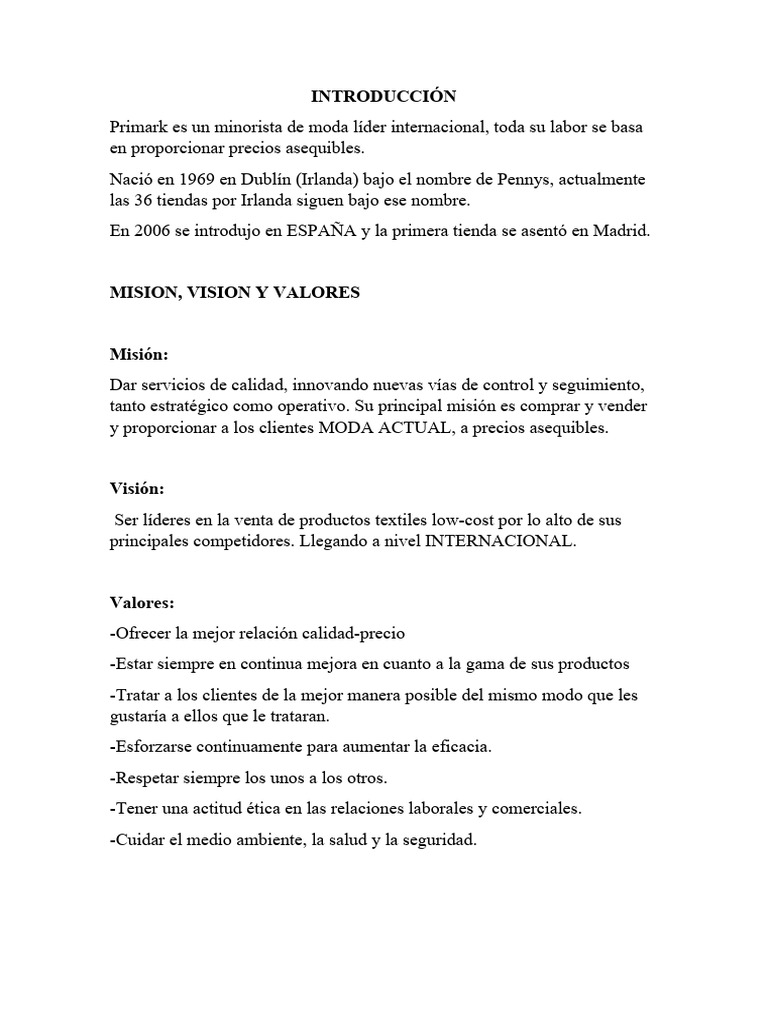 INTRODUCCIÓN

Primark es un minorista de moda líder internacional, toda su labor se basa en proporcionar precios asequibles.

Nació en 1969 en Dublín (Irlanda) bajo el nombre de Pennys, actualmente las 36 tiendas por Irlanda siguen bajo ese nombre.

En 2006 se introdujo en ESPAÑA y la primera tienda se asentó en Madrid.

MISION, VISION Y VALORES

Misión:

Dar servicios de calidad, innovando nuevas vías de control y seguimiento, tanto estratégico como operativo. Su principal misión es comprar y vender y proporcionar a los clientes MODA ACTUAL, a precios asequibles.

Visión:

Ser líderes en la venta de productos textiles low-cost por lo alto de sus principales competidores. Llegando a nivel INTERNACIONAL.

Valores:

-Ofrecer la mejor relación calidad-precio

-Estar siempre en continua mejora en cuanto a la gama de sus productos

-Tratar a los clientes de la mejor manera posible del mismo modo que les gustaría a ellos que le trataran.

-Esforzarse continuamente para aumentar la eficacia.

-Respetar siempre los unos a los otros.

-Tener una actitud ética en las relaciones laborales y comerciales.

-Cuidar el medio ambiente, la salud y la seguridad.